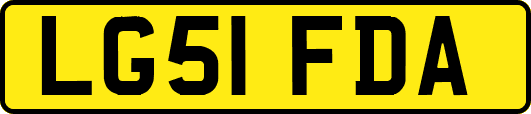 LG51 FDA